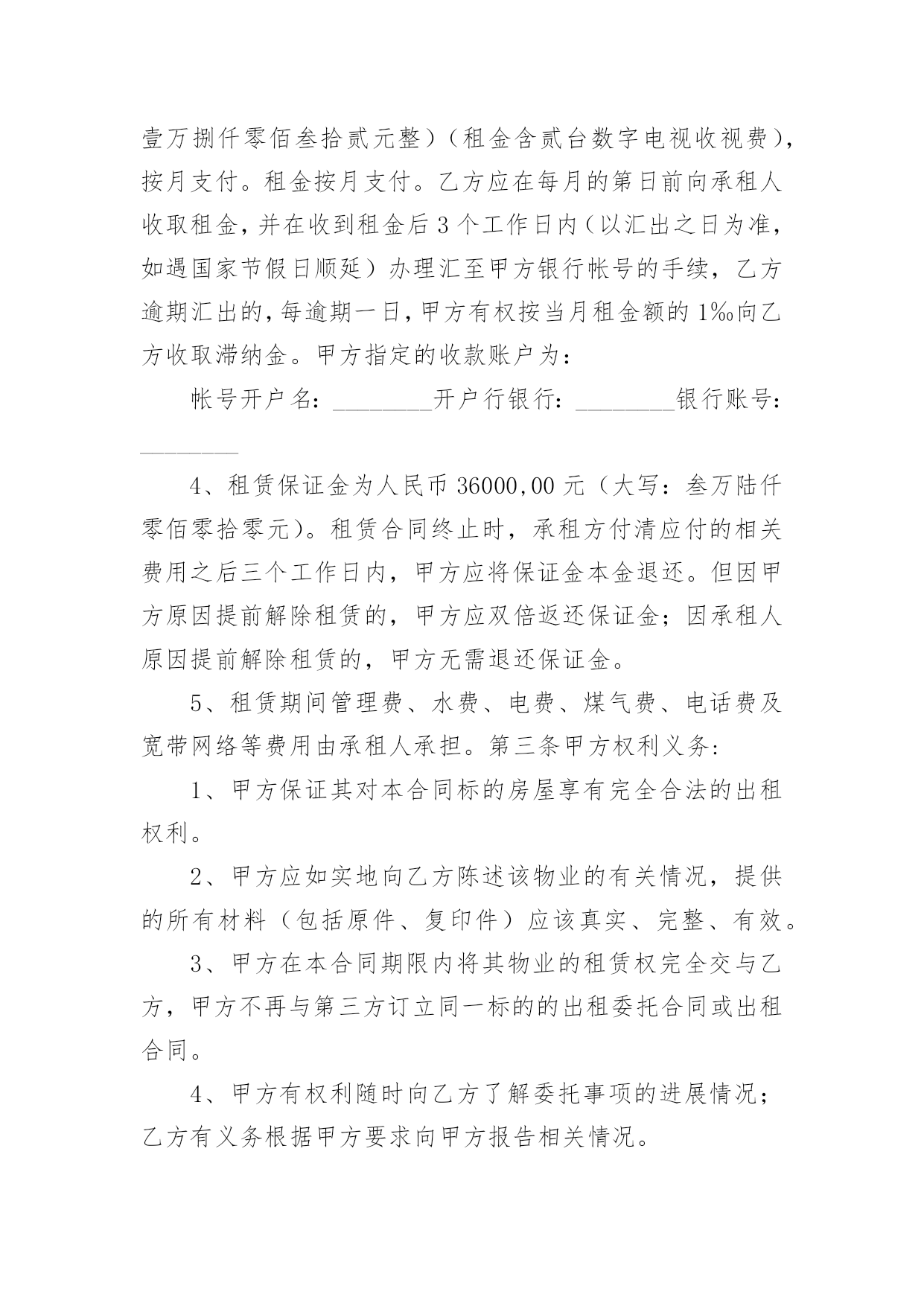 壹万捌仟零佰叁拾贰元整）（租金含贰台数字电视收视费），按月支付。租金按月支付。乙方应在每月的第日前向承租人收取租金，并在收到租金后 3 个工作日内（以汇出之日为准，如遇国家节假日顺延）办理汇至甲方银行帐号的手续，乙方逾期汇出的，每逾期一日，甲方有权按当月租金额的 1‰向乙方收取滞纳金。甲方指定的收款账户为：

帐号开户名：________开户行银行：________银行账号：________

4、租赁保证金为人民币 36000,00 元（大写：叁万陆仟零佰零拾零元）。租赁合同终止时，承租方付清应付的相关费用之后三个工作日内，甲方应将保证金本金退还。但因甲方原因提前解除租赁的，甲方应双倍返还保证金；因承租人原因提前解除租赁的，甲方无需退还保证金。

5、租赁期间管理费、水费、电费、煤气费、电话费及宽带网络等费用由承租人承担。第三条甲方权利义务:

1、甲方保证其对本合同标的房屋享有完全合法的出租权利。

2、甲方应如实地向乙方陈述该物业的有关情况，提供的所有材料（包括原件、复印件）应该真实、完整、有效。

3、甲方在本合同期限内将其物业的租赁权完全交与乙方，甲方不再与第三方订立同一标的的出租委托合同或出租合同。

4、甲方有权利随时向乙方了解委托事项的进展情况；乙方有义务根据甲方要求向甲方报告相关情况。